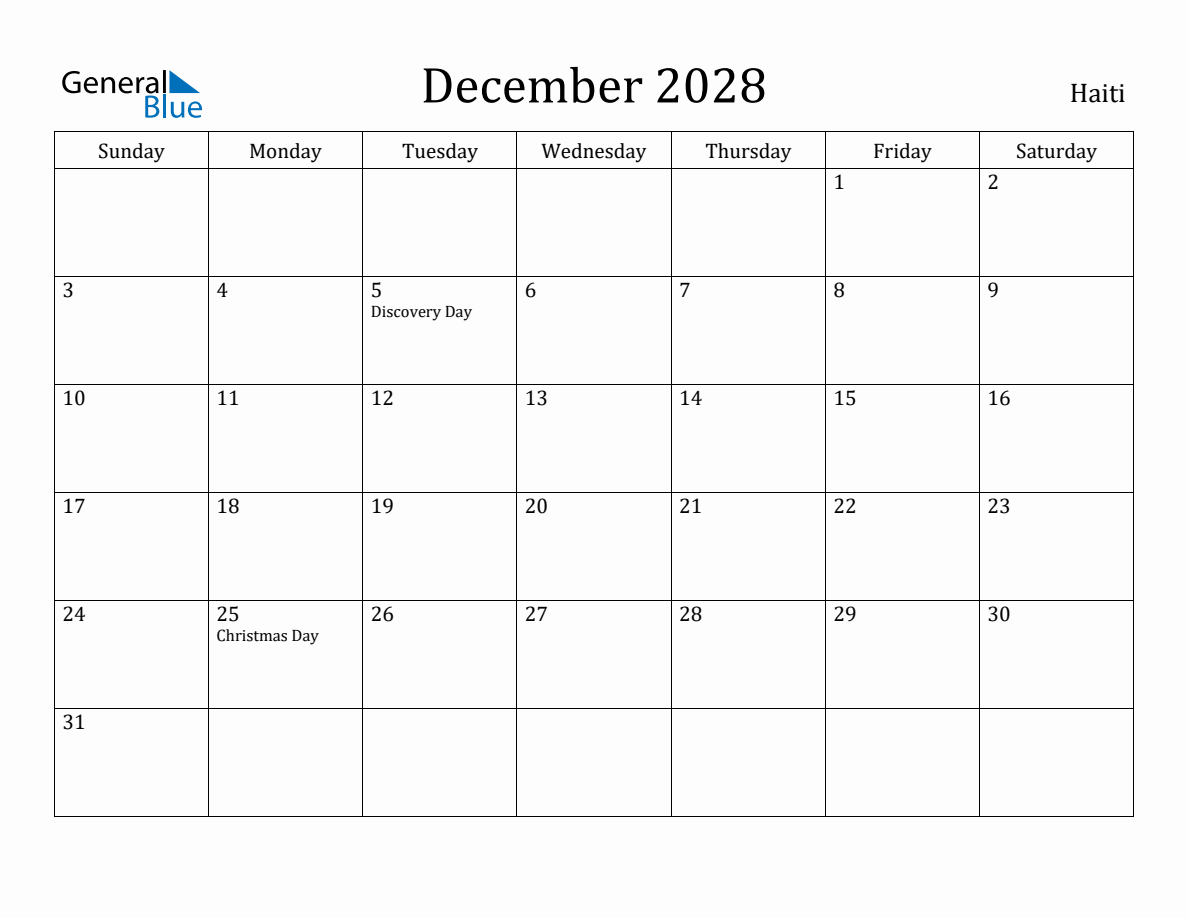 General Blue

December 2028

Haiti

| Sunday | Monday | Tuesday | Wednesday | Thursday | Friday | Saturday |
|---|---|---|---|---|---|---|
| | | | | | 1 | 2 |
| 3 | 4 | 5 Discovery Day | 6 | 7 | 8 | 9 |
| 10 | 11 | 12 | 13 | 14 | 15 | 16 |
| 17 | 18 | 19 | 20 | 21 | 22 | 23 |
| 24 | 25 Christmas Day | 26 | 27 | 28 | 29 | 30 |
| 31 | | | | | | |